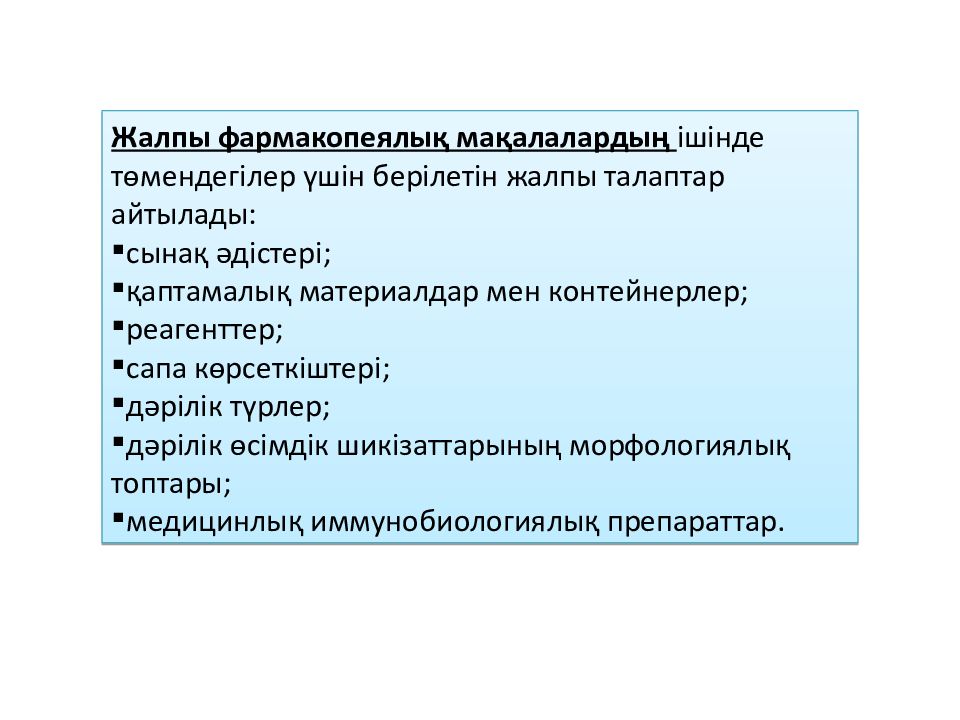 Жалпы фармакопеялық мақалалардың ішінде төмендегілер үшін берілетін жалпы талаптар айтылады:
▪сынақ әдістері;
▪қаптамалық материалдар мен контейнерлер;
▪реагенттер;
▪сапа көрсеткіштері;
▪дәрілік түрлер;
▪дәрілік өсімдік шикізаттарының морфологиялық топтары;
▪медицинлық иммунобиологиялық препараттар.